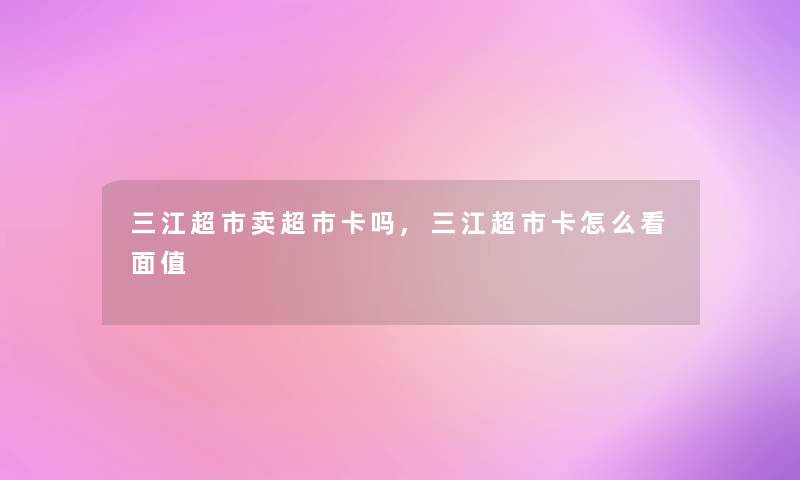 三江超市卖超市卡吗，三江超市卡怎么看面值